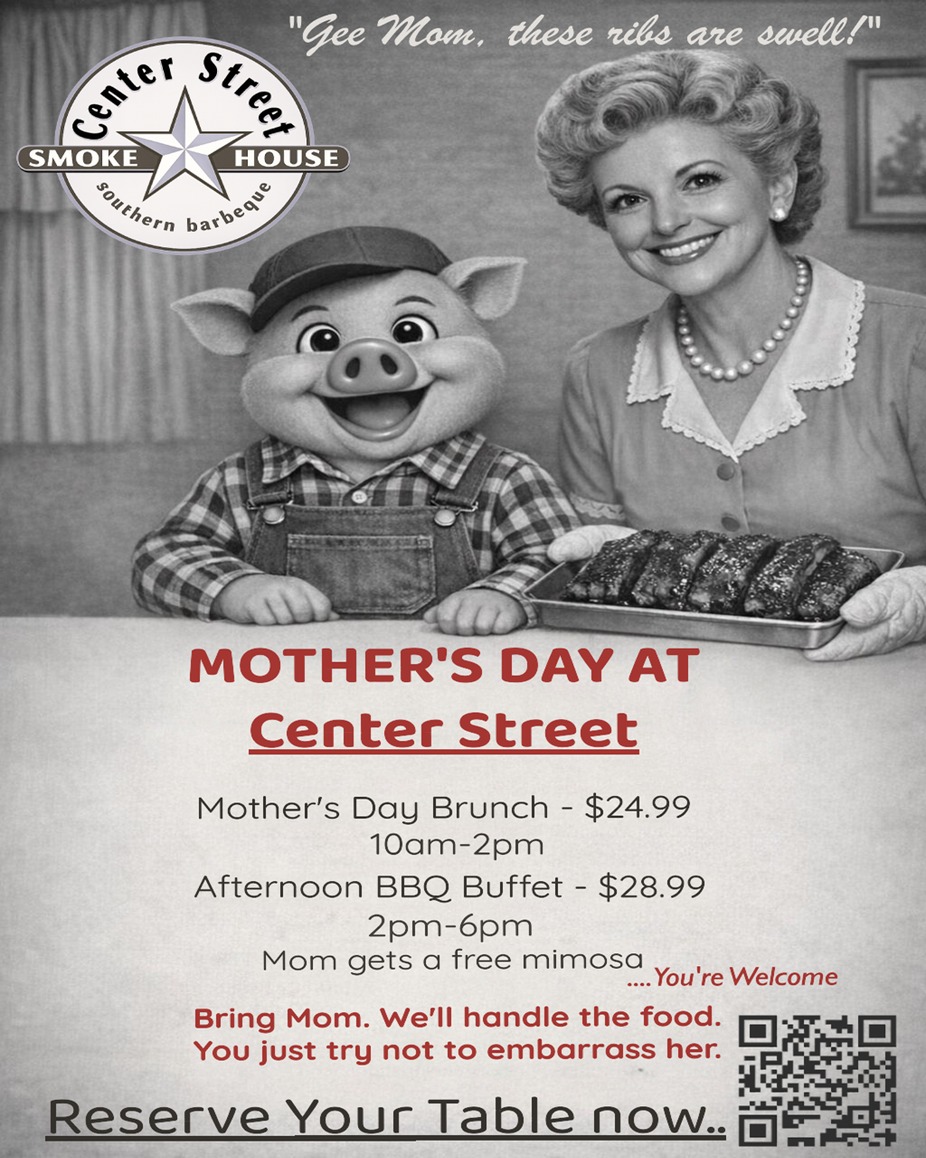 "Gee Mom, these ribs are swell!"

Center Street
SMOKE HOUSE
southern barbeque

MOTHER'S DAY AT
Center Street

Mother's Day Brunch - $24.99
10am-2pm
Afternoon BBQ Buffet - $28.99
2pm-6pm
Mom gets a free mimosa .... You're Welcome

Bring Mom. We'll handle the food.
You just try not to embarrass her.

Reserve Your Table now..